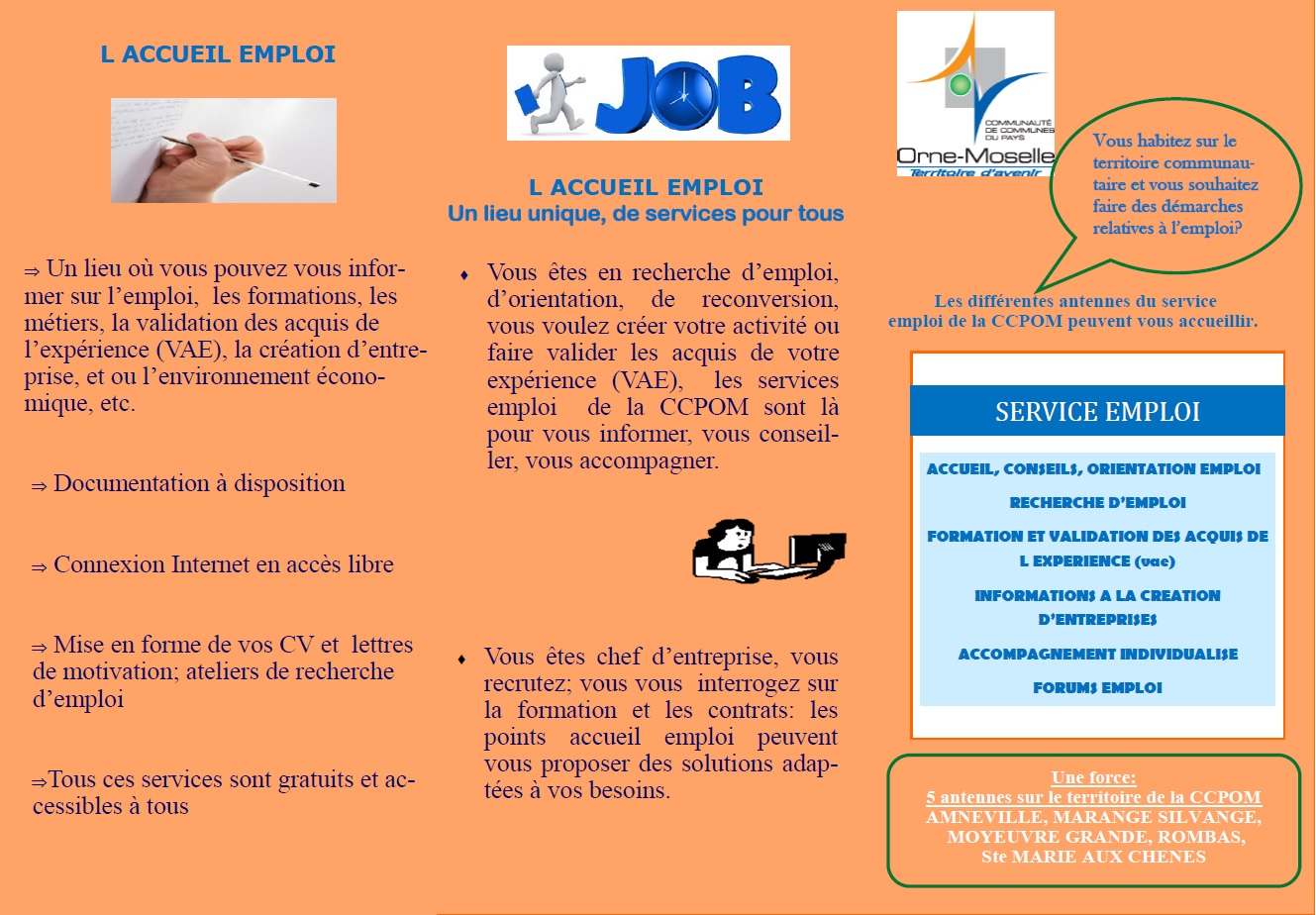 L ACCUEIL EMPLOI

⇒ Un lieu où vous pouvez vous informer sur l'emploi, les formations, les métiers, la validation des acquis de l'expérience (VAE), la création d'entreprise, et ou l'environnement économique, etc.

⇒ Documentation à disposition

⇒ Connexion Internet en accès libre

⇒ Mise en forme de vos CV et lettres de motivation; ateliers de recherche d'emploi

⇒Tous ces services sont gratuits et accessibles à tous

JOB

L ACCUEIL EMPLOI
Un lieu unique, de services pour tous

♦ Vous êtes en recherche d'emploi, d'orientation, de reconversion, vous voulez créer votre activité ou faire valider les acquis de votre expérience (VAE), les services emploi de la CCPOM sont là pour vous informer, vous conseiller, vous accompagner.

♦ Vous êtes chef d'entreprise, vous recrutez; vous vous interrogez sur la formation et les contrats: les points accueil emploi peuvent vous proposer des solutions adaptées à vos besoins.

COMMUNAUTÉ DE COMMUNES DU PAYS
Orne-Moselle
Territoire d'avenir

Vous habitez sur le territoire communautaire et vous souhaitez faire des démarches relatives à l'emploi?

Les différentes antennes du service emploi de la CCPOM peuvent vous accueillir.

SERVICE EMPLOI

ACCUEIL, CONSEILS, ORIENTATION EMPLOI

RECHERCHE D'EMPLOI

FORMATION ET VALIDATION DES ACQUIS DE L EXPERIENCE (vae)

INFORMATIONS A LA CREATION D'ENTREPRISES

ACCOMPAGNEMENT INDIVIDUALISE

FORUMS EMPLOI

Une force:
5 antennes sur le territoire de la CCPOM
AMNEVILLE, MARANGE SILVANGE, MOYEUVRE GRANDE, ROMBAS, Ste MARIE AUX CHENES